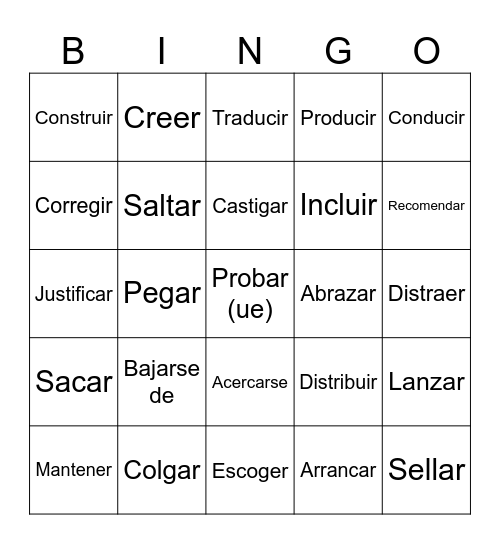 | B | I | N | G | O |
|---|---|---|---|---|
| Construir | Creer | Traducir | Producir | Conducir |
| Corregir | Saltar | Castigar | Incluir | Recomendar |
| Justificar | Pegar | Probar (ue) | Abrazar | Distraer |
| Sacar | Bajarse de | Acercarse | Distribuir | Lanzar |
| Mantener | Colgar | Escoger | Arrancar | Sellar |